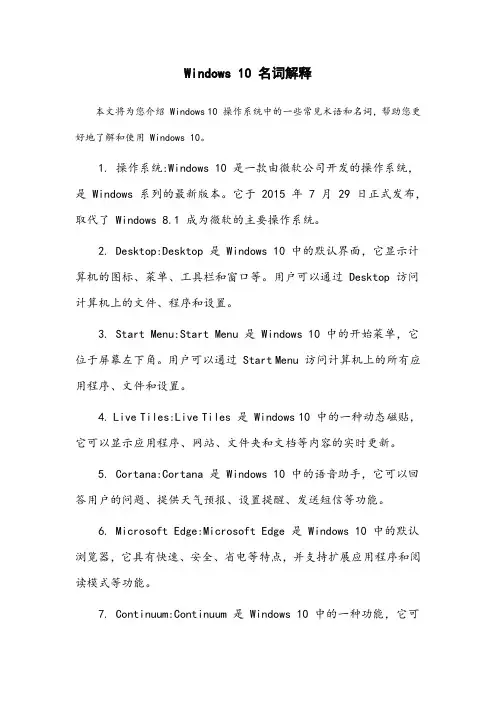 Windows 10 名词解释

本文将为您介绍 Windows 10 操作系统中的一些常见术语和名词，帮助您更好地了解和使用 Windows 10。

1. 操作系统:Windows 10 是一款由微软公司开发的操作系统，是 Windows 系列的最新版本。它于 2015 年 7 月 29 日正式发布，取代了 Windows 8.1 成为微软的主要操作系统。

2. Desktop:Desktop 是 Windows 10 中的默认界面，它显示计算机的图标、菜单、工具栏和窗口等。用户可以通过 Desktop 访问计算机上的文件、程序和设置。

3. Start Menu:Start Menu 是 Windows 10 中的开始菜单，它位于屏幕左下角。用户可以通过 Start Menu 访问计算机上的所有应用程序、文件和设置。

4. Live Tiles:Live Tiles 是 Windows 10 中的一种动态磁贴，它可以显示应用程序、网站、文件夹和文档等内容的实时更新。

5. Cortana:Cortana 是 Windows 10 中的语音助手，它可以回答用户的问题、提供天气预报、设置提醒、发送短信等功能。

6. Microsoft Edge:Microsoft Edge 是 Windows 10 中的默认浏览器，它具有快速、安全、省电等特点，并支持扩展应用程序和阅读模式等功能。

7. Continuum:Continuum 是 Windows 10 中的一种功能，它可